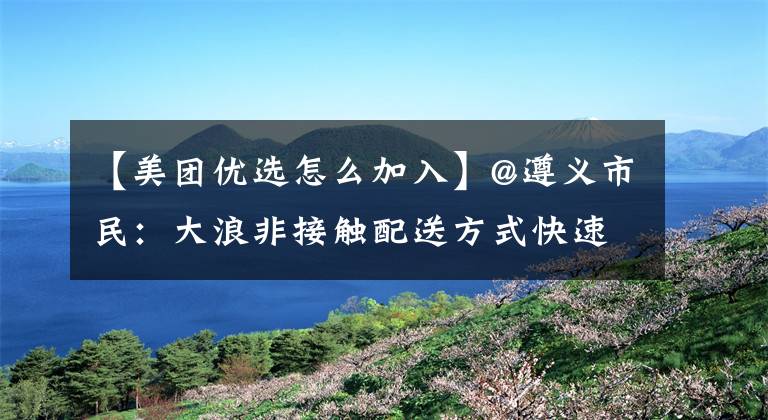 【美团优选怎么加入】@遵义市民：大浪非接触配送方式快速